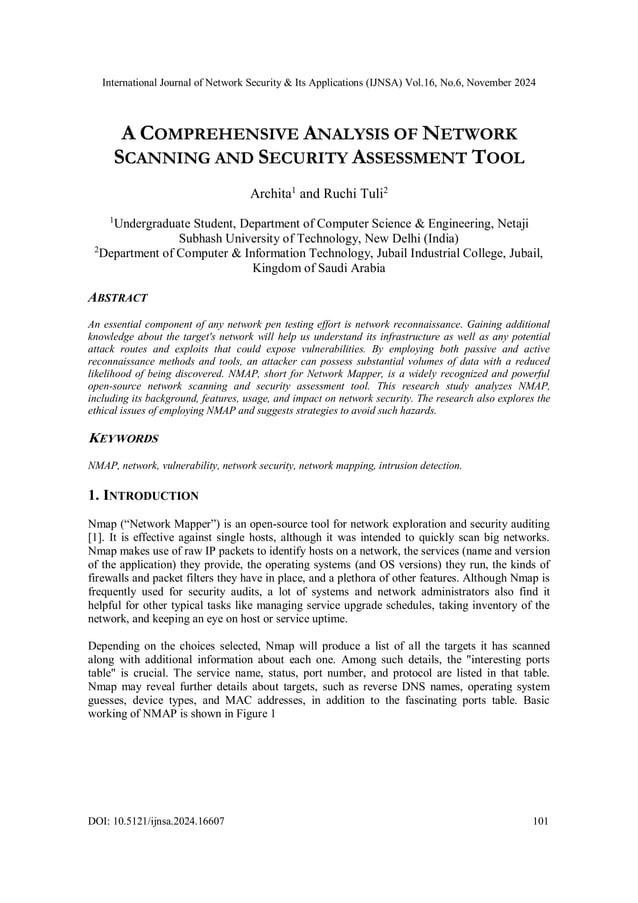 International Journal of Network Security & Its Applications (IJNSA) Vol.16, No.6, November 2024

A COMPREHENSIVE ANALYSIS OF NETWORK SCANNING AND SECURITY ASSESSMENT TOOL

Archita$^1$ and Ruchi Tuli$^2$

$^1$Undergraduate Student, Department of Computer Science & Engineering, Netaji Subhash University of Technology, New Delhi (India)
$^2$Department of Computer & Information Technology, Jubail Industrial College, Jubail, Kingdom of Saudi Arabia

ABSTRACT

An essential component of any network pen testing effort is network reconnaissance. Gaining additional knowledge about the target's network will help us understand its infrastructure as well as any potential attack routes and exploits that could expose vulnerabilities. By employing both passive and active reconnaissance methods and tools, an attacker can possess substantial volumes of data with a reduced likelihood of being discovered. NMAP, short for Network Mapper, is a widely recognized and powerful open-source network scanning and security assessment tool. This research study analyzes NMAP, including its background, features, usage, and impact on network security. The research also explores the ethical issues of employing NMAP and suggests strategies to avoid such hazards.

KEYWORDS

NMAP, network, vulnerability, network security, network mapping, intrusion detection.

1. INTRODUCTION

Nmap (“Network Mapper”) is an open-source tool for network exploration and security auditing [1]. It is effective against single hosts, although it was intended to quickly scan big networks. Nmap makes use of raw IP packets to identify hosts on a network, the services (name and version of the application) they provide, the operating systems (and OS versions) they run, the kinds of firewalls and packet filters they have in place, and a plethora of other features. Although Nmap is frequently used for security audits, a lot of systems and network administrators also find it helpful for other typical tasks like managing service upgrade schedules, taking inventory of the network, and keeping an eye on host or service uptime.

Depending on the choices selected, Nmap will produce a list of all the targets it has scanned along with additional information about each one. Among such details, the "interesting ports table" is crucial. The service name, status, port number, and protocol are listed in that table. Nmap may reveal further details about targets, such as reverse DNS names, operating system guesses, device types, and MAC addresses, in addition to the fascinating ports table. Basic working of NMAP is shown in Figure 1

DOI: 10.5121/ijnsa.2024.16607 101